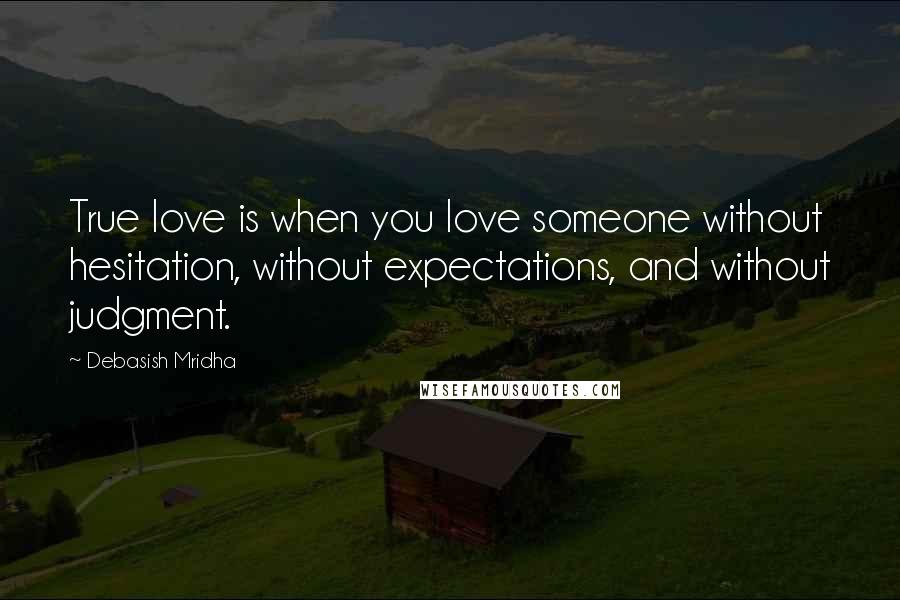 True love is when you love someone without hesitation, without expectations, and without judgment.

~ Debasish Mridha

WISEFAMOUSQUOTES.COM